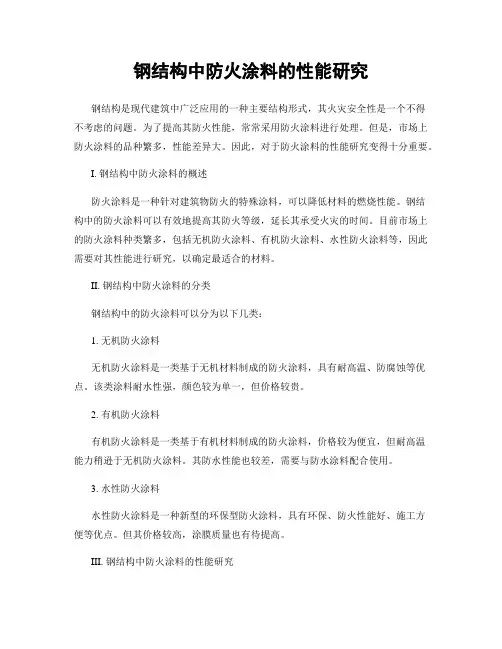 钢结构中防火涂料的性能研究

钢结构是现代建筑中广泛应用的一种主要结构形式，其火灾安全性是一个不得不考虑的问题。为了提高其防火性能，常常采用防火涂料进行处理。但是，市场上防火涂料的品种繁多，性能差异大。因此，对于防火涂料的性能研究变得十分重要。

I. 钢结构中防火涂料的概述

防火涂料是一种针对建筑物防火的特殊涂料，可以降低材料的燃烧性能。钢结构中的防火涂料可以有效地提高其防火等级，延长其承受火灾的时间。目前市场上的防火涂料种类繁多，包括无机防火涂料、有机防火涂料、水性防火涂料等，因此需要对其性能进行研究，以确定最适合的材料。

II. 钢结构中防火涂料的分类

钢结构中的防火涂料可以分为以下几类：

1. 无机防火涂料

无机防火涂料是一类基于无机材料制成的防火涂料，具有耐高温、防腐蚀等优点。该类涂料耐水性强，颜色较为单一，但价格较贵。

2. 有机防火涂料

有机防火涂料是一类基于有机材料制成的防火涂料，价格较为便宜，但耐高温能力稍逊于无机防火涂料。其防水性能也较差，需要与防水涂料配合使用。

3. 水性防火涂料

水性防火涂料是一种新型的环保型防火涂料，具有环保、防火性能好、施工方便等优点。但其价格较高，涂膜质量也有待提高。

III. 钢结构中防火涂料的性能研究